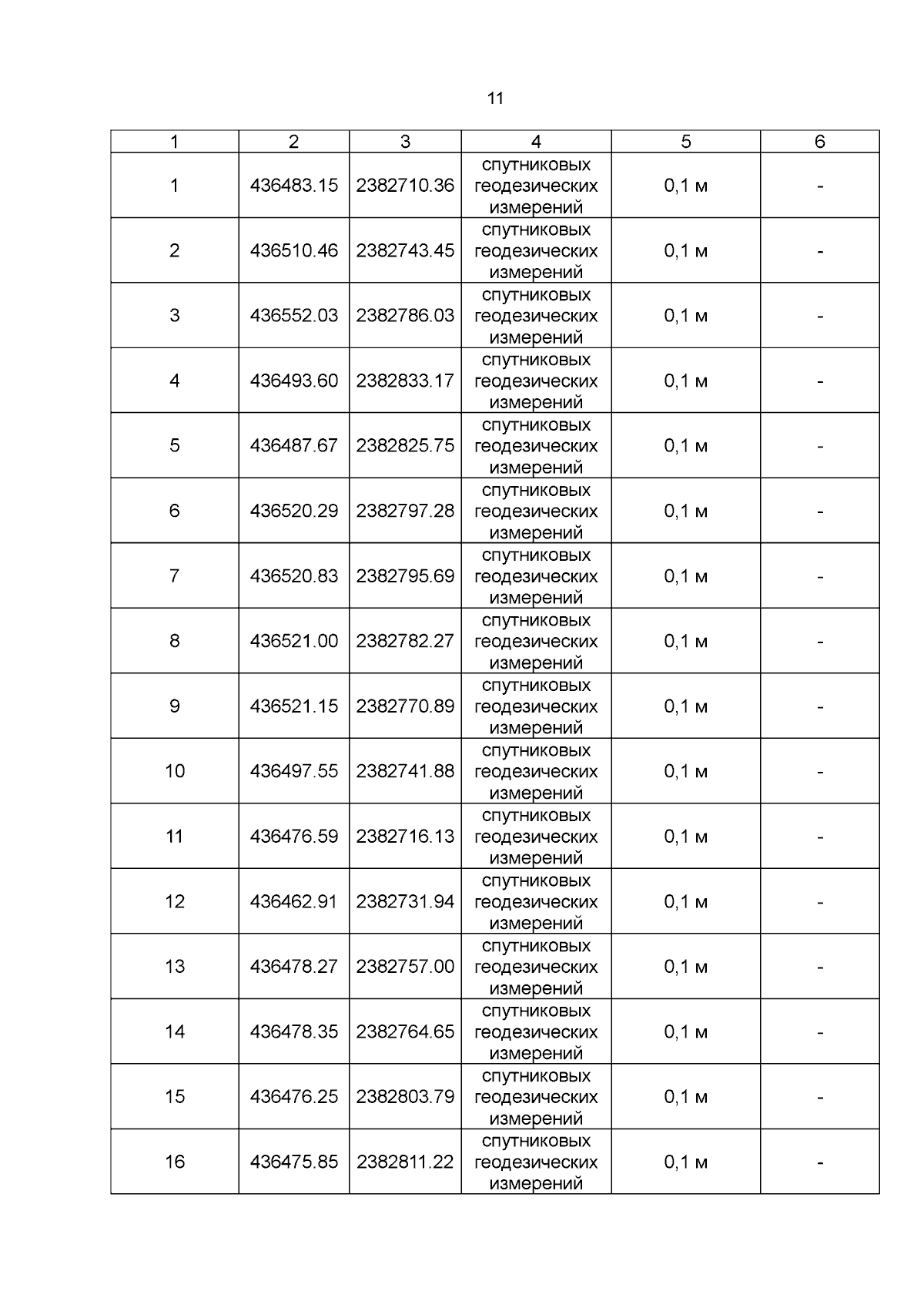 11

| 1 | 2 | 3 | 4 | 5 | 6 |
|---|---|---|---|---|---|
| 1 | 436483.15 | 2382710.36 | спутниковых геодезических измерений | 0,1 м | - |
| 2 | 436510.46 | 2382743.45 | спутниковых геодезических измерений | 0,1 м | - |
| 3 | 436552.03 | 2382786.03 | спутниковых геодезических измерений | 0,1 м | - |
| 4 | 436493.60 | 2382833.17 | спутниковых геодезических измерений | 0,1 м | - |
| 5 | 436487.67 | 2382825.75 | спутниковых геодезических измерений | 0,1 м | - |
| 6 | 436520.29 | 2382797.28 | спутниковых геодезических измерений | 0,1 м | - |
| 7 | 436520.83 | 2382795.69 | спутниковых геодезических измерений | 0,1 м | - |
| 8 | 436521.00 | 2382782.27 | спутниковых геодезических измерений | 0,1 м | - |
| 9 | 436521.15 | 2382770.89 | спутниковых геодезических измерений | 0,1 м | - |
| 10 | 436497.55 | 2382741.88 | спутниковых геодезических измерений | 0,1 м | - |
| 11 | 436476.59 | 2382716.13 | спутниковых геодезических измерений | 0,1 м | - |
| 12 | 436462.91 | 2382731.94 | спутниковых геодезических измерений | 0,1 м | - |
| 13 | 436478.27 | 2382757.00 | спутниковых геодезических измерений | 0,1 м | - |
| 14 | 436478.35 | 2382764.65 | спутниковых геодезических измерений | 0,1 м | - |
| 15 | 436476.25 | 2382803.79 | спутниковых геодезических измерений | 0,1 м | - |
| 16 | 436475.85 | 2382811.22 | спутниковых геодезических измерений | 0,1 м | - |